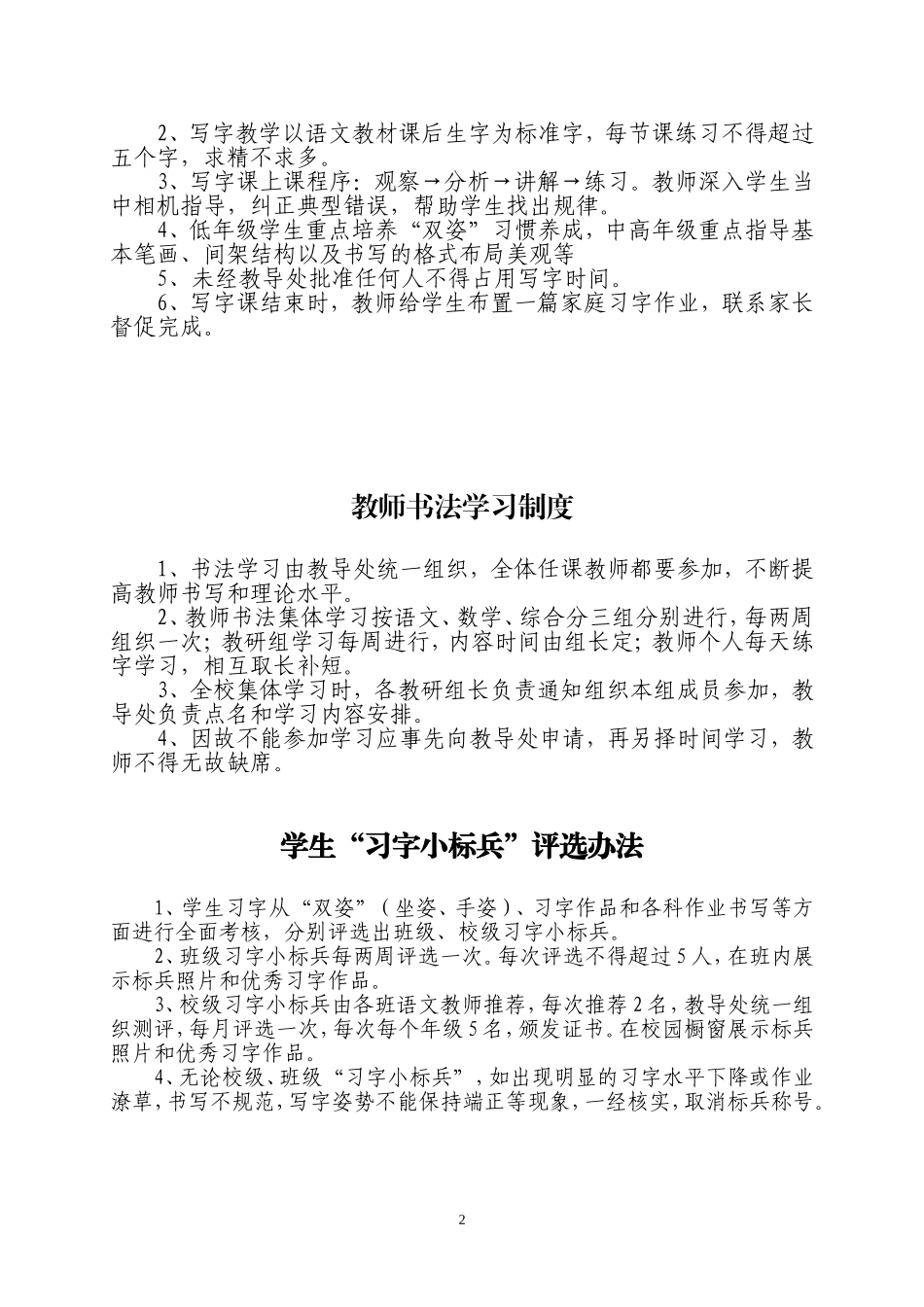 2、写字教学以语文教材课后生字为标准字，每节课练习不得超过五个字，求精不求多。

3、写字课上课程序：观察→分析→讲解→练习。教师深入学生当中相机指导，纠正典型错误，帮助学生找出规律。

4、低年级学生重点培养“双姿”习惯养成，中高年级重点指导基本笔画、间架结构以及书写的格式布局美观等

5、未经教导处批准任何人不得占用写字时间。

6、写字课结束时，教师给学生布置一篇家庭习字作业，联系家长督促完成。

教师书法学习制度

1、书法学习由教导处统一组织，全体任课教师都要参加，不断提高教师书写和理论水平。

2、教师书法集体学习按语文、数学、综合分三组分别进行，每两周组织一次；教研组学习每周进行，内容时间由组长定；教师个人每天练字学习，相互取长补短。

3、全校集体学习时，各教研组长负责通知组织本组成员参加，教导处负责点名和学习内容安排。

4、因故不能参加学习应事先向教导处申请，再另择时间学习，教师不得无故缺席。

学生“习字小标兵”评选办法

1、学生习字从“双姿”（坐姿、手姿）、习字作品和各科作业书写等方面进行全面考核，分别评选出班级、校级习字小标兵。

2、班级习字小标兵每两周评选一次。每次评选不得超过5人，在班内展示标兵照片和优秀习字作品。

3、校级习字小标兵由各班语文教师推荐，每次推荐2名，教导处统一组织测评，每月评选一次，每次每个年级5名，颁发证书。在校园橱窗展示标兵照片和优秀习字作品。

4、无论校级、班级“习字小标兵”，如出现明显的习字水平下降或作业潦草，书写不规范，写字姿势不能保持端正等现象，一经核实，取消标兵称号。

2